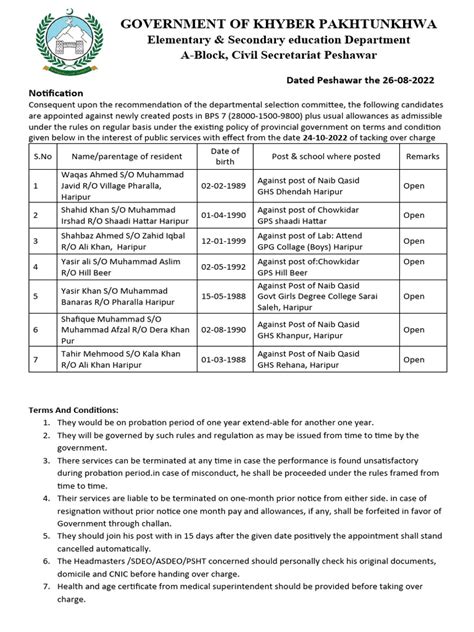 GOVERNMENT OF KHYBER PAKHTUNKHWA
Elementary & Secondary education Department
A-Block, Civil Secretariat Peshawar

Dated Peshawar the 26-08-2022

Notification
Consequent upon the recommendation of the departmental selection committee, the following candidates are appointed against newly created posts in BPS 7 (28000-1500-9800) plus usual allowances as admissible under the rules on regular basis under the existing policy of provincial government on terms and condition given below in the interest of public services with effect from the date 24-10-2022 of tacking over charge

| S.No | Name/parentage of resident | Date of birth | Post & school where posted | Remarks |
|---|---|---|---|---|
| 1 | Waqas Ahmed S/O Muhammad Javid R/O Village Pharalla, Haripur | 02-02-1989 | Against post of Naib Qasid GHS Dhendah Haripur | Open |
| 2 | Shahid Khan S/O Muhammad Irshad R/O Shaadi Hattar Haripur | 01-04-1990 | Against post of Chowkidar GPS shaadi Hattar | Open |
| 3 | Shahbaz Ahmed S/O Zahid Iqbal R/O Ali Khan, Haripur | 12-01-1999 | Against post of Lab: Attend GPG Collage (Boys) Haripur | Open |
| 4 | Yasir ali S/O Muhammad Aslim R/O Hill Beer | 02-05-1992 | Against post of:Chowkidar GPS Hill Beer | Open |
| 5 | Yasir Khan S/O Muhammad Banaras R/O Pharalla Haripur | 15-05-1988 | Against Post of Naib Qasid Govt Girls Degree College Sarai Saleh, Haripur | Open |
| 6 | Shafique Muhammad S/O Muhammad Afzal R/O Dera Khan Pur | 02-08-1990 | Against Post of Naib Qasid GHS Khanpur, Haripur | Open |
| 7 | Tahir Mehmood S/O Kala Khan R/O Ali Khan Haripur | 01-03-1988 | Against Post of Naib Qasid GHS Rehana, Haripur | Open |

Terms And Conditions:
1. They would be on probation period of one year extend-able for another one year.
2. They will be governed by such rules and regulation as may be issued from time to time by the government.
3. There services can be terminated at any time in case the performance is found unsatisfactory during probation period.in case of misconduct, he shall be proceeded under the rules framed from time to time.
4. Their services are liable to be terminated on one-month prior notice from either side. in case of resignation without prior notice one month pay and allowances, if any, shall be forfeited in favor of Government through challan.
5. They should join his post with in 15 days after the given date positively the appointment shall stand cancelled automatically.
6. The Headmasters /SDEO/ASDEO/PSHT concerned should personally check his original documents, domicile and CNIC before handing over charge.
7. Health and age certificate from medical superintendent should be provided before taking over charge.